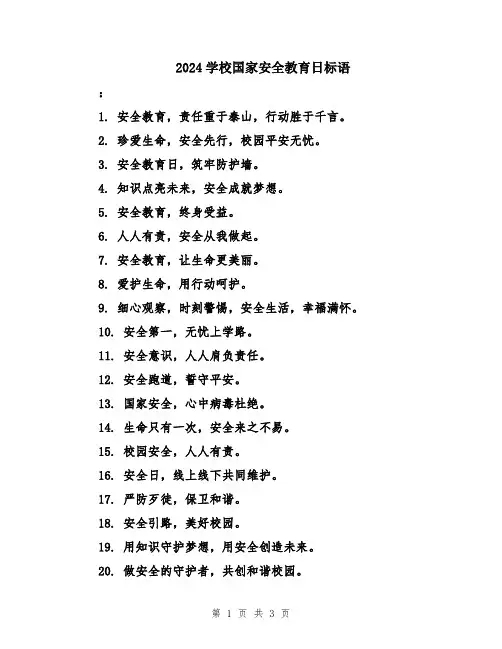 2024 学校国家安全教育日标语

：

1. 安全教育，责任重于泰山，行动胜于千言。

2. 珍爱生命，安全先行，校园平安无忧。

3. 安全教育日，筑牢防护墙。

4. 知识点亮未来，安全成就梦想。

5. 安全教育，终身受益。

6. 人人有责，安全从我做起。

7. 安全教育，让生命更美丽。

8. 爱护生命，用行动呵护。

9. 细心观察，时刻警惕，安全生活，幸福满怀。

10. 安全第一，无忧上学路。

11. 安全意识，人人肩负责任。

12. 安全跑道，誓守平安。

13. 国家安全，心中病毒杜绝。

14. 生命只有一次，安全来之不易。

15. 校园安全，人人有责。

16. 安全日，线上线下共同维护。

17. 严防歹徒，保卫和谐。

18. 安全引路，美好校园。

19. 用知识守护梦想，用安全创造未来。

20. 做安全的守护者，共创和谐校园。

第 1 页 共 3 页